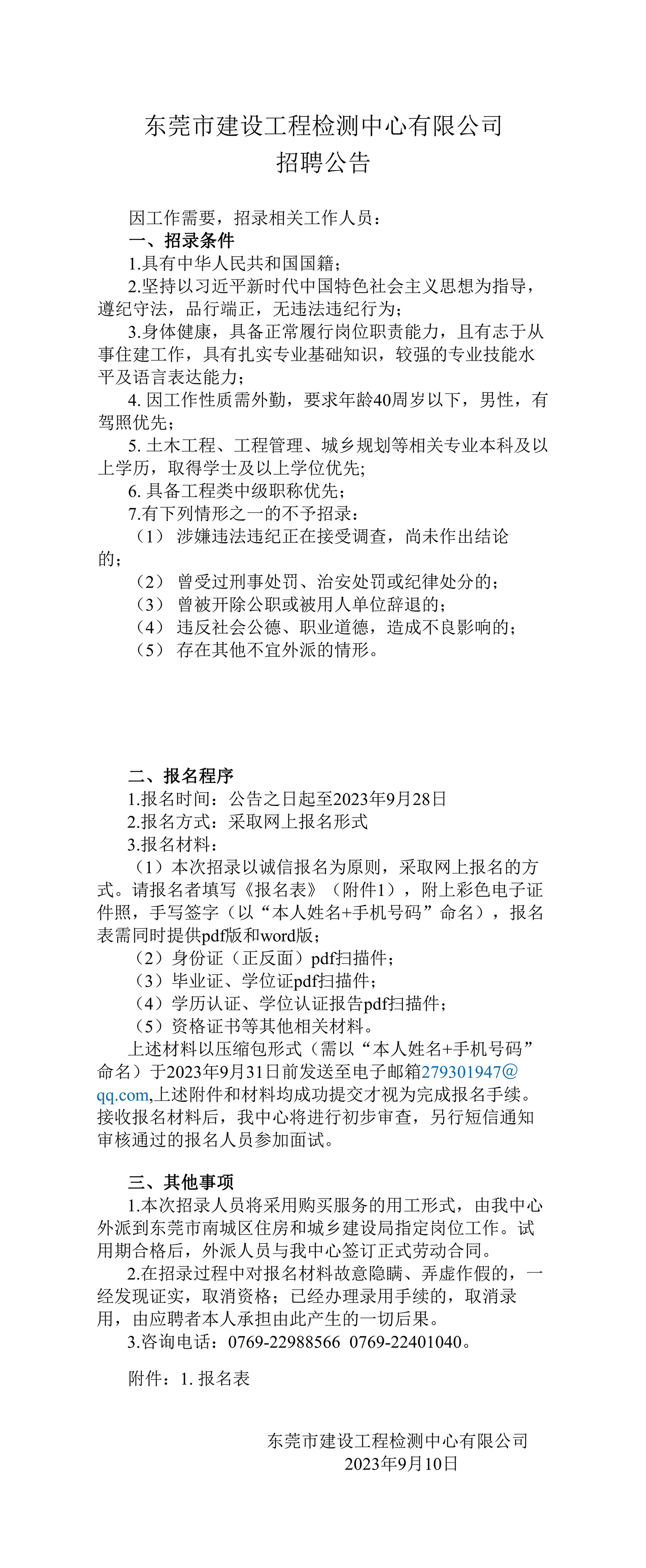 东莞市建设工程检测中心有限公司
招聘公告

因工作需要，招录相关工作人员：

一、招录条件

1.具有中华人民共和国国籍；

2.坚持以习近平新时代中国特色社会主义思想为指导，遵纪守法，品行端正，无违法违纪行为；

3.身体健康，具备正常履行岗位职责能力，且有志于从事住建工作，具有扎实专业基础知识，较强的专业技能水平及语言表达能力；

4. 因工作性质需外勤，要求年龄40周岁以下，男性，有驾照优先；

5. 土木工程、工程管理、城乡规划等相关专业本科及以上学历，取得学士及以上学位优先;

6. 具备工程类中级职称优先；

7.有下列情形之一的不予招录：

（1） 涉嫌违法违纪正在接受调查，尚未作出结论的；

（2） 曾受过刑事处罚、治安处罚或纪律处分的；

（3） 曾被开除公职或被用人单位辞退的；

（4） 违反社会公德、职业道德，造成不良影响的；

（5） 存在其他不宜外派的情形。

二、报名程序

1.报名时间：公告之日起至2023年9月28日

2.报名方式：采取网上报名形式

3.报名材料：

（1）本次招录以诚信报名为原则，采取网上报名的方式。请报名者填写《报名表》（附件1），附上彩色电子证件照，手写签字（以“本人姓名+手机号码”命名），报名表需同时提供pdf版和word版；

（2）身份证（正反面）pdf扫描件；

（3）毕业证、学位证pdf扫描件；

（4）学历认证、学位认证报告pdf扫描件；

（5）资格证书等其他相关材料。

上述材料以压缩包形式（需以“本人姓名+手机号码”命名）于2023年9月31日前发送至电子邮箱279301947@qq.com,上述附件和材料均成功提交才视为完成报名手续。接收报名材料后，我中心将进行初步审查，另行短信通知审核通过的报名人员参加面试。

三、其他事项

1.本次招录人员将采用购买服务的用工形式，由我中心外派到东莞市南城区住房和城乡建设局指定岗位工作。试用期合格后，外派人员与我中心签订正式劳动合同。

2.在招录过程中对报名材料故意隐瞒、弄虚作假的，一经发现证实，取消资格；已经办理录用手续的，取消录用，由应聘者本人承担由此产生的一切后果。

3.咨询电话：0769-22988566 0769-22401040。

附件：1. 报名表

东莞市建设工程检测中心有限公司
2023年9月10日